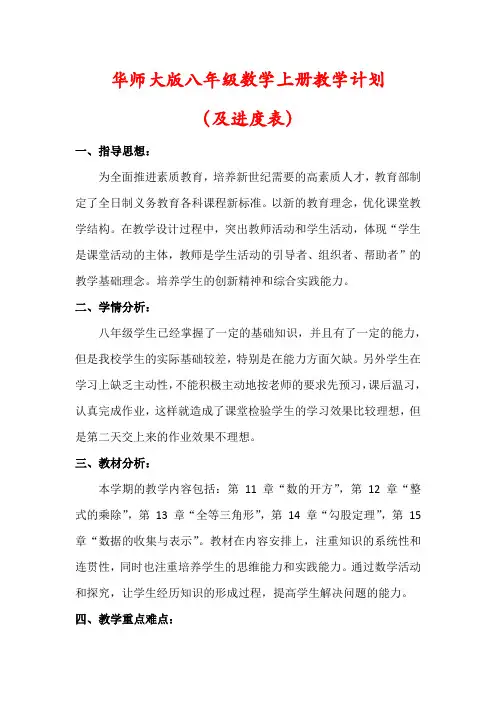 华师大版八年级数学上册教学计划

（及进度表）

一、指导思想：

为全面推进素质教育，培养新世纪需要的高素质人才，教育部制定了全日制义务教育各科课程新标准。以新的教育理念，优化课堂教学结构。在教学设计过程中，突出教师活动和学生活动，体现“学生是课堂活动的主体，教师是学生活动的引导者、组织者、帮助者”的教学基础理念。培养学生的创新精神和综合实践能力。

二、学情分析：

八年级学生已经掌握了一定的基础知识，并且有了一定的能力，但是我校学生的实际基础较差，特别是在能力方面欠缺。另外学生在学习上缺乏主动性，不能积极主动地按老师的要求先预习，课后温习，认真完成作业，这样就造成了课堂检验学生的学习效果比较理想，但是第二天交上来的作业效果不理想。

三、教材分析：

本学期的教学内容包括：第 11 章“数的开方”，第 12 章“整式的乘除”，第 13 章“全等三角形”，第 14 章“勾股定理”，第 15 章“数据的收集与表示”。教材在内容安排上，注重知识的系统性和连贯性，同时也注重培养学生的思维能力和实践能力。通过数学活动和探究，让学生经历知识的形成过程，提高学生解决问题的能力。

四、教学重点难点：